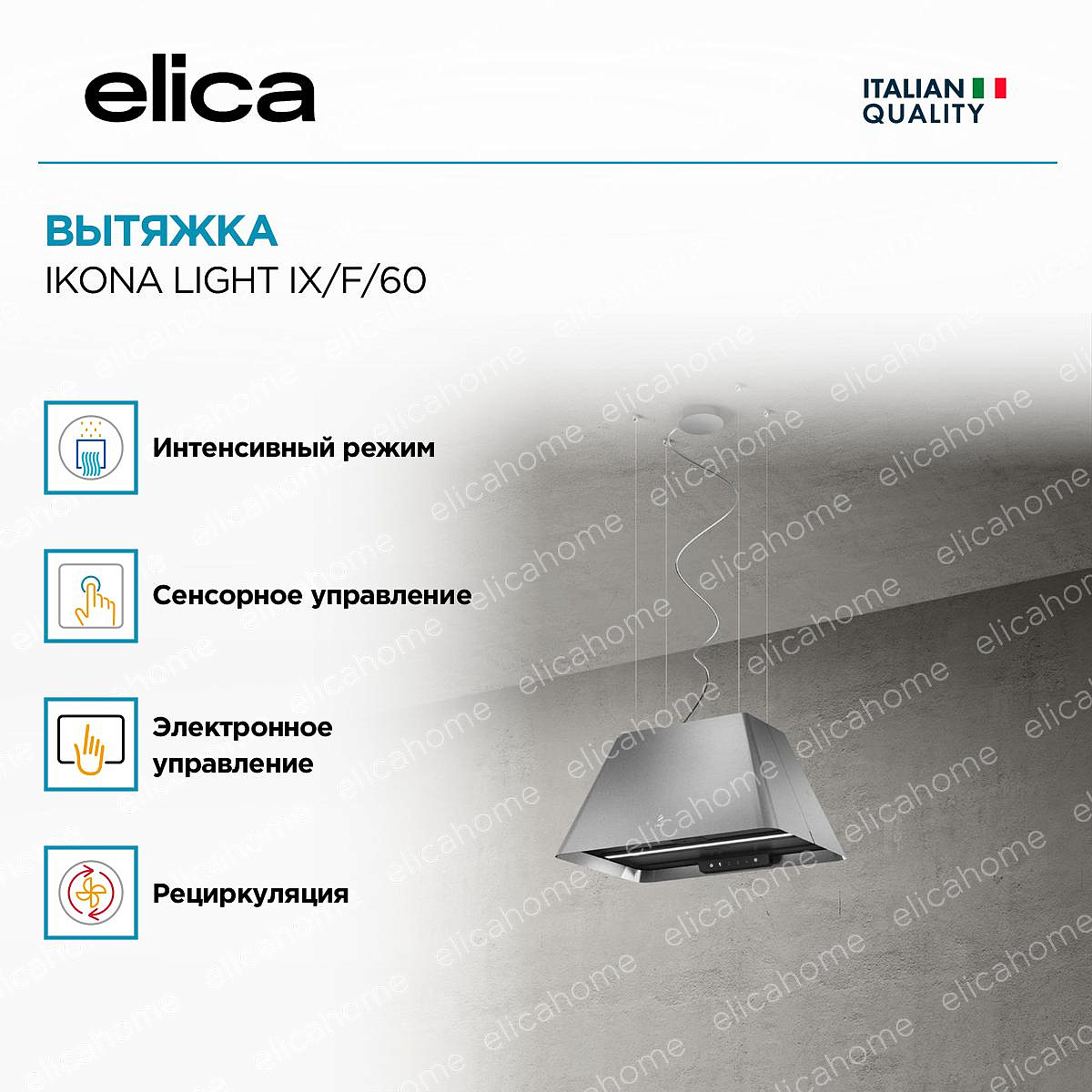 elica

ITALIAN
QUALITY

ВЫТЯЖКА
IKONA LIGHT IX/F/60

Интенсивный режим

Сенсорное управление

Электронное
управление

Рециркуляция

elicahome